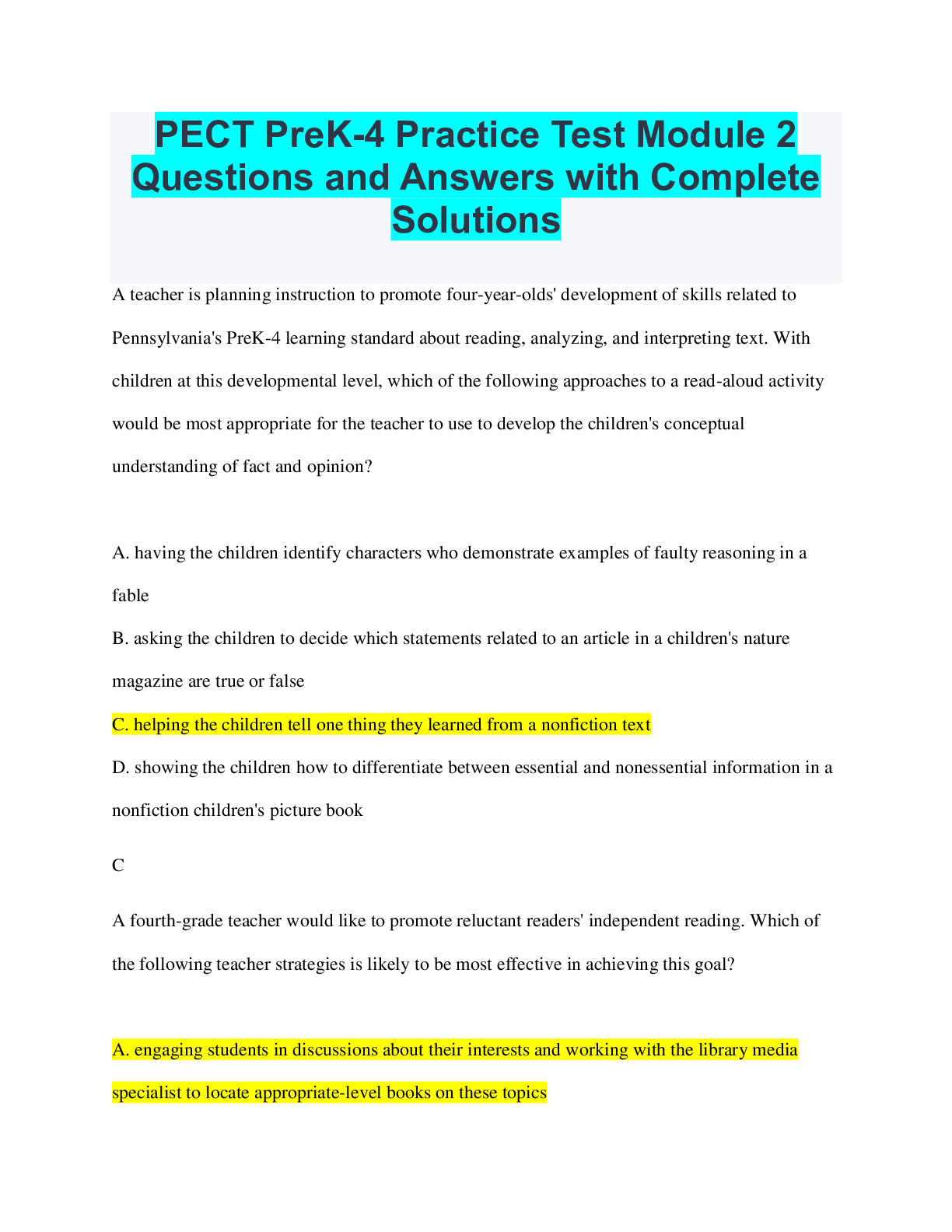 PECT PreK-4 Practice Test Module 2 Questions and Answers with Complete Solutions

A teacher is planning instruction to promote four-year-olds' development of skills related to Pennsylvania's PreK-4 learning standard about reading, analyzing, and interpreting text. With children at this developmental level, which of the following approaches to a read-aloud activity would be most appropriate for the teacher to use to develop the children's conceptual understanding of fact and opinion?

A. having the children identify characters who demonstrate examples of faulty reasoning in a fable
B. asking the children to decide which statements related to an article in a children's nature magazine are true or false
C. helping the children tell one thing they learned from a nonfiction text
D. showing the children how to differentiate between essential and nonessential information in a nonfiction children's picture book

C

A fourth-grade teacher would like to promote reluctant readers' independent reading. Which of the following teacher strategies is likely to be most effective in achieving this goal?

A. engaging students in discussions about their interests and working with the library media specialist to locate appropriate-level books on these topics